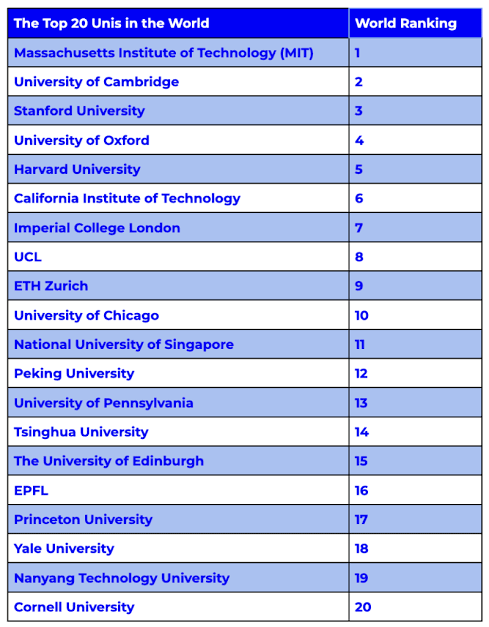 | The Top 20 Unis in the World | World Ranking |
|---|---|
| Massachusetts Institute of Technology (MIT) | 1 |
| University of Cambridge | 2 |
| Stanford University | 3 |
| University of Oxford | 4 |
| Harvard University | 5 |
| California Institute of Technology | 6 |
| Imperial College London | 7 |
| UCL | 8 |
| ETH Zurich | 9 |
| University of Chicago | 10 |
| National University of Singapore | 11 |
| Peking University | 12 |
| University of Pennsylvania | 13 |
| Tsinghua University | 14 |
| The University of Edinburgh | 15 |
| EPFL | 16 |
| Princeton University | 17 |
| Yale University | 18 |
| Nanyang Technology University | 19 |
| Cornell University | 20 |